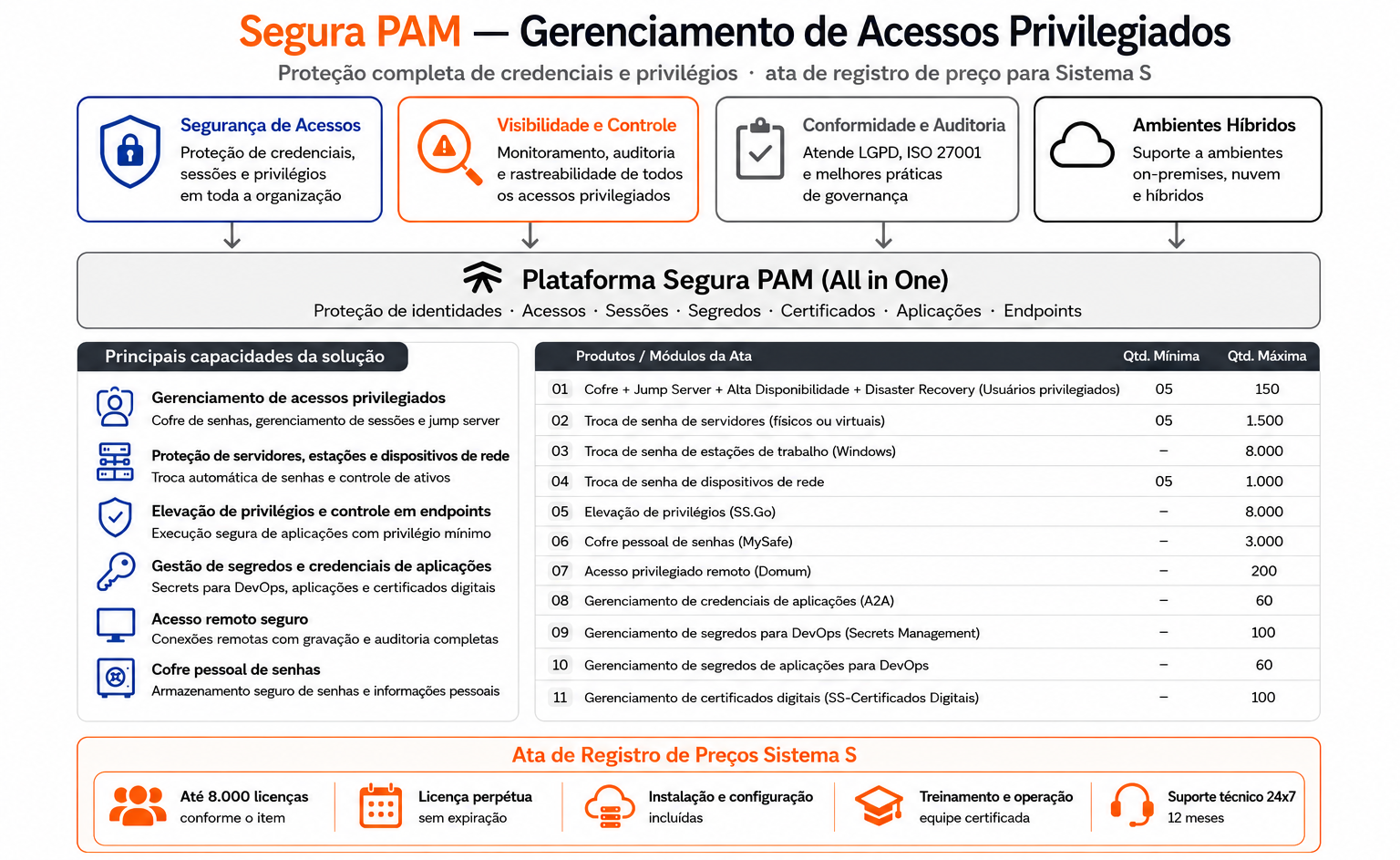 Segura PAM — Gerenciamento de Acessos Privilegiados

Proteção completa de credenciais e privilégios · ata de registro de preço para Sistema S

Segurança de Acessos
Proteção de credenciais, sessões e privilégios em toda a organização

Visibilidade e Controle
Monitoramento, auditoria e rastreabilidade de todos os acessos privilegiados

Conformidade e Auditoria
Atende LGPD, ISO 27001 e melhores práticas de governança

Ambientes Híbridos
Suporte a ambientes on-premises, nuvem e híbridos

Plataforma Segura PAM (All in One)
Proteção de identidades · Acessos · Sessões · Segredos · Certificados · Aplicações · Endpoints

Principais capacidades da solução

Gerenciamento de acessos privilegiados
Cofre de senhas, gerenciamento de sessões e jump server

Proteção de servidores, estações e dispositivos de rede
Troca automática de senhas e controle de ativos

Elevação de privilégios e controle em endpoints
Execução segura de aplicações com privilégio mínimo

Gestão de segredos e credenciais de aplicações
Secrets para DevOps, aplicações e certificados digitais

Acesso remoto seguro
Conexões remotas com gravação e auditoria completas

Cofre pessoal de senhas
Armazenamento seguro de senhas e informações pessoais

| | Produtos / Módulos da Ata | Qtd. Mínima | Qtd. Máxima |
|---|---|---|---|
| 01 | Cofre + Jump Server + Alta Disponibilidade + Disaster Recovery (Usuários privilegiados) | 05 | 150 |
| 02 | Troca de senha de servidores (físicos ou virtuais) | 05 | 1.500 |
| 03 | Troca de senha de estações de trabalho (Windows) | – | 8.000 |
| 04 | Troca de senha de dispositivos de rede | 05 | 1.000 |
| 05 | Elevação de privilégios (SS.Go) | – | 8.000 |
| 06 | Cofre pessoal de senhas (MySafe) | – | 3.000 |
| 07 | Acesso privilegiado remoto (Domum) | – | 200 |
| 08 | Gerenciamento de credenciais de aplicações (A2A) | – | 60 |
| 09 | Gerenciamento de segredos para DevOps (Secrets Management) | – | 100 |
| 10 | Gerenciamento de segredos de aplicações para DevOps | – | 60 |
| 11 | Gerenciamento de certificados digitais (SS-Certificados Digitais) | – | 100 |

Ata de Registro de Preços Sistema S

Até 8.000 licenças
conforme o item

Licença perpétua
sem expiração

Instalação e configuração
incluídas

Treinamento e operação
equipe certificada

Suporte técnico 24x7
12 meses